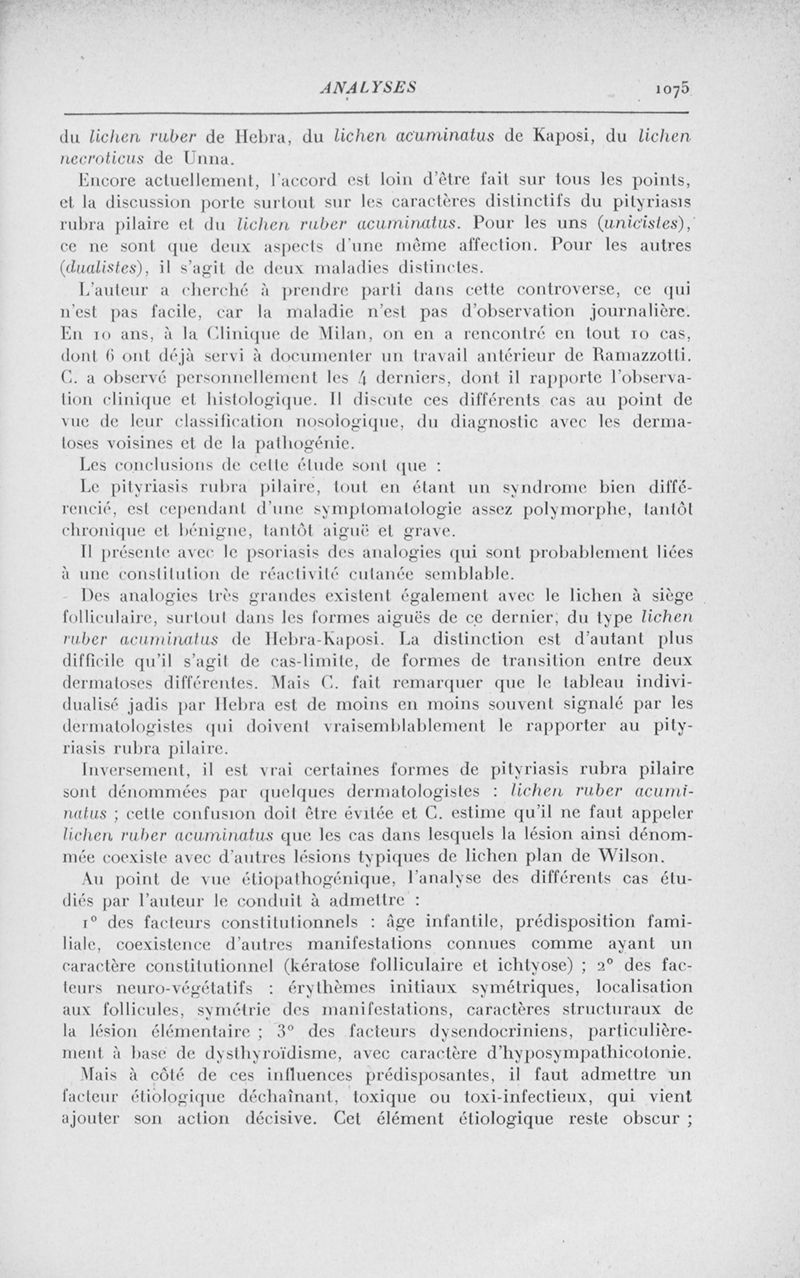 ANALYSES 1075

du lichen ruber de Hebra, du lichen acuminatus de Kaposi, du lichen necroticus de Unna.

Encore actuellement, l'accord est loin d'être fait sur tous les points, et la discussion porte surtout sur les caractères distinctifs du pityriasis rubra pilaire et du lichen ruber acuminatus. Pour les uns (unicistes), ce ne sont que deux aspects d'une même affection. Pour les autres (dualistes), il s'agit de deux maladies distinctes.

L'auteur a cherché à prendre parti dans cette controverse, ce qui n'est pas facile, car la maladie n'est pas d'observation journalière. En 10 ans, à la Clinique de Milan, on en a rencontré en tout 10 cas, dont 6 ont déjà servi à documenter un travail antérieur de Ramazzotti. C. a observé personnellement les 4 derniers, dont il rapporte l'observation clinique et histologique. Il discute ces différents cas au point de vue de leur classification nosologique, du diagnostic avec les dermatoses voisines et de la pathogénie.

Les conclusions de cette étude sont que :

Le pityriasis rubra pilaire, tout en étant un syndrome bien différencié, est cependant d'une symptomatologie assez polymorphe, tantôt chronique et bénigne, tantôt aiguë et grave.

Il présente avec le psoriasis des analogies qui sont probablement liées à une constitution de réactivité cutanée semblable.

Des analogies très grandes existent également avec le lichen à siège folliculaire, surtout dans les formes aiguës de ce dernier, du type lichen ruber acuminatus de Hebra-Kaposi. La distinction est d'autant plus difficile qu'il s'agit de cas-limite, de formes de transition entre deux dermatoses différentes. Mais C. fait remarquer que le tableau individualisé jadis par Hebra est de moins en moins souvent signalé par les dermatologistes qui doivent vraisemblablement le rapporter au pityriasis rubra pilaire.

Inversement, il est vrai certaines formes de pityriasis rubra pilaire sont dénommées par quelques dermatologistes : lichen ruber acuminatus ; cette confusion doit être évitée et C. estime qu'il ne faut appeler lichen ruber acuminatus que les cas dans lesquels la lésion ainsi dénommée coexiste avec d'autres lésions typiques de lichen plan de Wilson.

Au point de vue étiopathogénique, l'analyse des différents cas étudiés par l'auteur le conduit à admettre :

1° des facteurs constitutionnels : âge infantile, prédisposition familiale, coexistence d'autres manifestations connues comme ayant un caractère constitutionnel (kératose folliculaire et ichtyose) ; 2° des facteurs neuro-végétatifs : érythèmes initiaux symétriques, localisation aux follicules, symétrie des manifestations, caractères structuraux de la lésion élémentaire ; 3° des facteurs dysendocriniens, particulièrement à base de dysthyroïdisme, avec caractère d'hyposympathicotonie.

Mais à côté de ces influences prédisposantes, il faut admettre un facteur étiologique déchaînant, toxique ou toxi-infectieux, qui vient ajouter son action décisive. Cet élément étiologique reste obscur ;